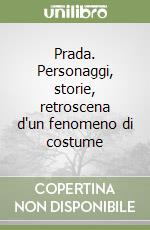 unilibro

Prada. Personaggi, storie, retroscena d'un fenomeno di costume

COPERTINA NON DISPONIBILE